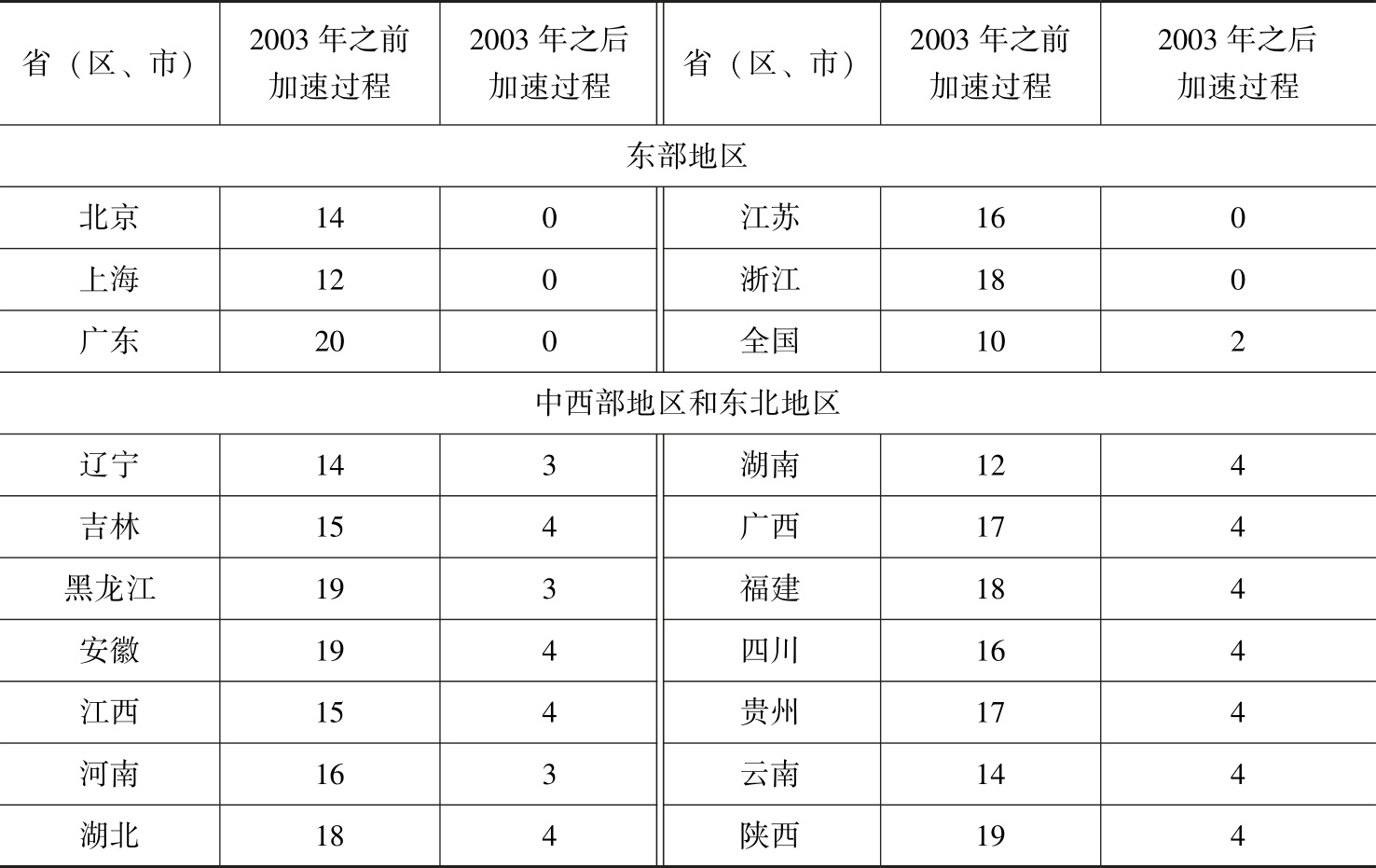 | 省（区、市） | 2003 年之前加速过程 | 2003 年之后加速过程 | 省（区、市） | 2003 年之前加速过程 | 2003 年之后加速过程 |
|---|---|---|---|---|---|
| 东部地区 | | | | | |
| 北京 | 14 | 0 | 江苏 | 16 | 0 |
| 上海 | 12 | 0 | 浙江 | 18 | 0 |
| 广东 | 20 | 0 | 全国 | 10 | 2 |
| 中西部地区和东北地区 | | | | | |
| 辽宁 | 14 | 3 | 湖南 | 12 | 4 |
| 吉林 | 15 | 4 | 广西 | 17 | 4 |
| 黑龙江 | 19 | 3 | 福建 | 18 | 4 |
| 安徽 | 19 | 4 | 四川 | 16 | 4 |
| 江西 | 15 | 4 | 贵州 | 17 | 4 |
| 河南 | 16 | 3 | 云南 | 14 | 4 |
| 湖北 | 18 | 4 | 陕西 | 19 | 4 |